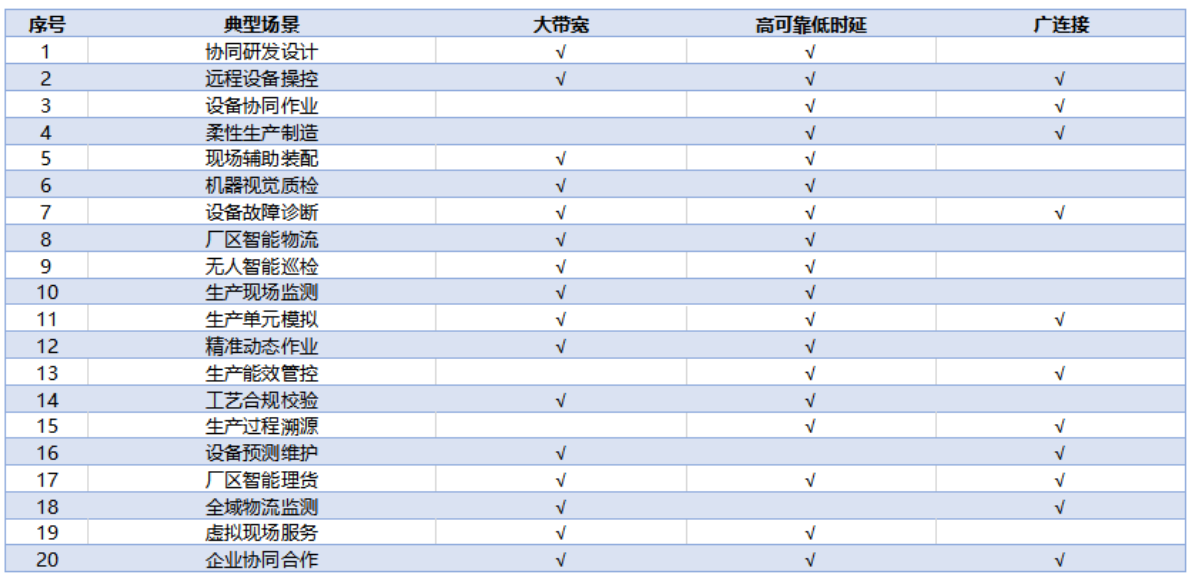 | 序号 | 典型场景 | 大带宽 | 高可靠低时延 | 广连接 |
|---|---|---|---|---|
| 1 | 协同研发设计 | √ | √ | |
| 2 | 远程设备操控 | √ | √ | √ |
| 3 | 设备协同作业 | | √ | √ |
| 4 | 柔性生产制造 | | √ | √ |
| 5 | 现场辅助装配 | √ | √ | |
| 6 | 机器视觉质检 | √ | √ | |
| 7 | 设备故障诊断 | √ | √ | √ |
| 8 | 厂区智能物流 | √ | √ | |
| 9 | 无人智能巡检 | √ | √ | |
| 10 | 生产现场监测 | √ | √ | |
| 11 | 生产单元模拟 | √ | √ | √ |
| 12 | 精准动态作业 | √ | √ | |
| 13 | 生产能效管控 | | √ | √ |
| 14 | 工艺合规校验 | √ | √ | |
| 15 | 生产过程溯源 | | √ | √ |
| 16 | 设备预测维护 | √ | | √ |
| 17 | 厂区智能理货 | √ | √ | √ |
| 18 | 全域物流监测 | √ | | √ |
| 19 | 虚拟现场服务 | √ | √ | |
| 20 | 企业协同合作 | √ | √ | √ |